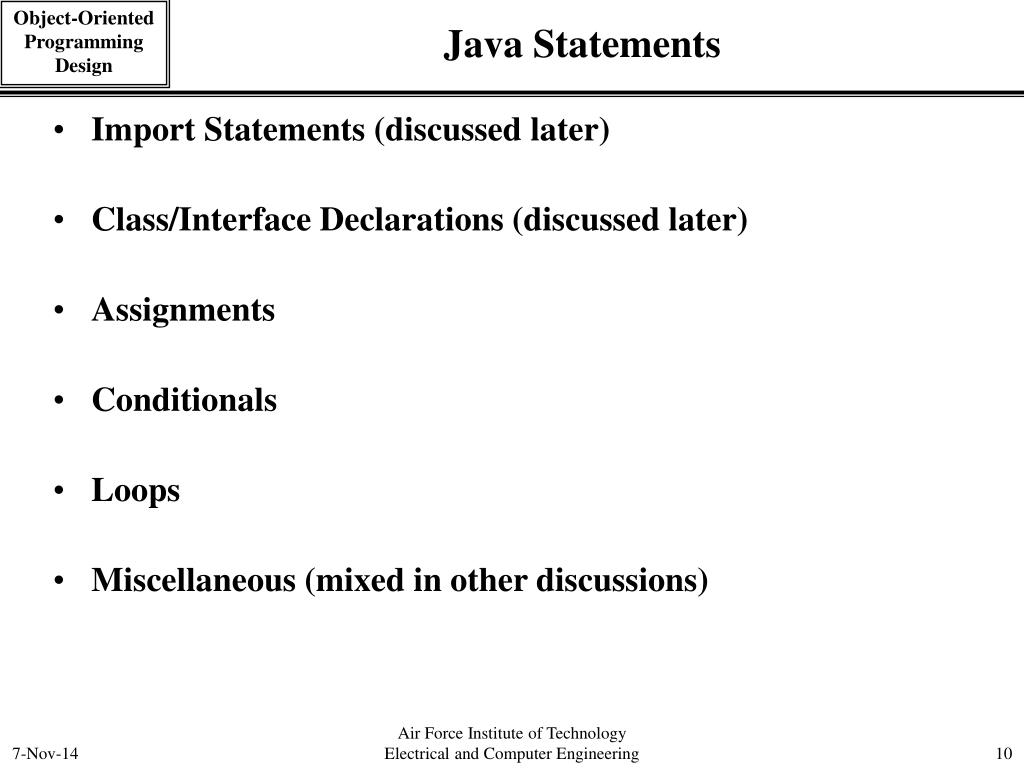 Object-Oriented Programming Design

Java Statements

• Import Statements (discussed later)

• Class/Interface Declarations (discussed later)

• Assignments

• Conditionals

• Loops

• Miscellaneous (mixed in other discussions)

7-Nov-14

Air Force Institute of Technology
Electrical and Computer Engineering

10